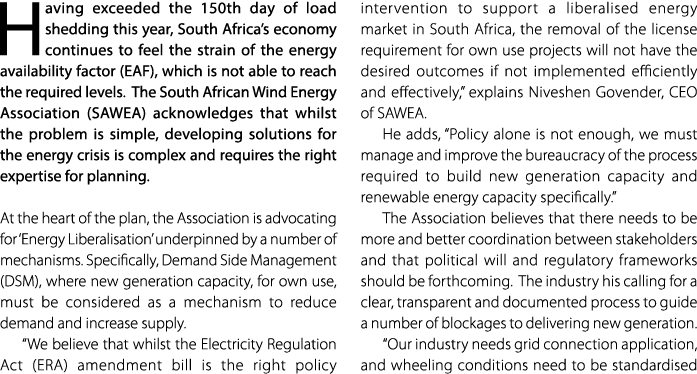 Having exceeded the 150th day of load shedding this year, South Africa's economy continues to feel the strain of the energy availability factor (EAF), which is not able to reach the required levels. The South African Wind Energy Association (SAWEA) acknowledges that whilst the problem is simple, developing solutions for the energy crisis is complex and requires the right expertise for planning.

At the heart of the plan, the Association is advocating for 'Energy Liberalisation' underpinned by a number of mechanisms. Specifically, Demand Side Management (DSM), where new generation capacity, for own use, must be considered as a mechanism to reduce demand and increase supply.

"We believe that whilst the Electricity Regulation Act (ERA) amendment bill is the right policy intervention to support a liberalised energy market in South Africa, the removal of the license requirement for own use projects will not have the desired outcomes if not implemented efficiently and effectively," explains Niveshen Govender, CEO of SAWEA.

He adds, "Policy alone is not enough, we must manage and improve the bureaucracy of the process required to build new generation capacity and renewable energy capacity specifically."

The Association believes that there needs to be more and better coordination between stakeholders and that political will and regulatory frameworks should be forthcoming. The industry his calling for a clear, transparent and documented process to guide a number of blockages to delivering new generation.

"Our industry needs grid connection application, and wheeling conditions need to be standardised